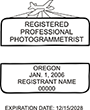 REGISTERED
PROFESSIONAL
PHOTOGRAMMETRIST

OREGON
JAN. 1, 2006
REGISTRANT NAME
00000

EXPIRATION DATE: 12/15/2028